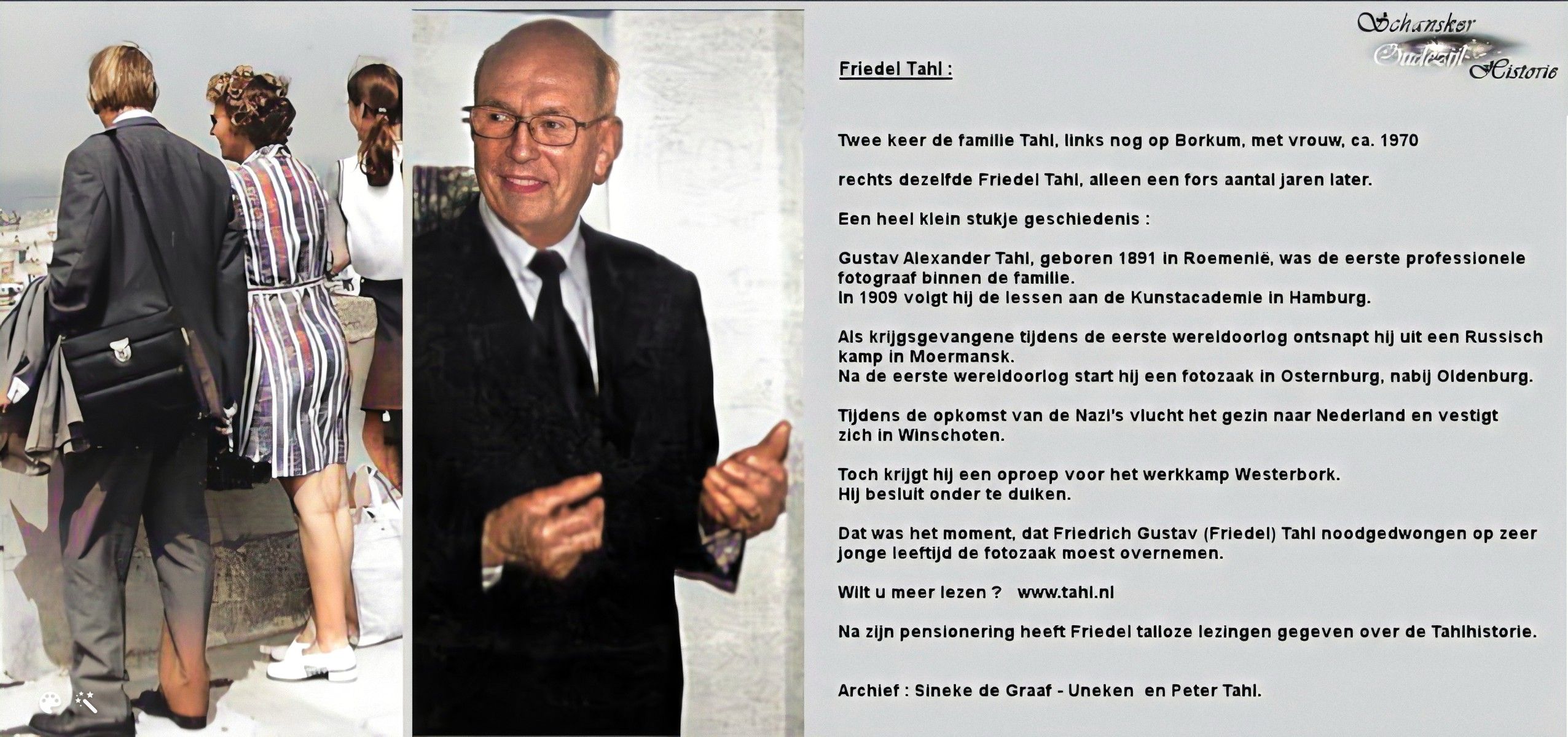 Schansker
Oudezijl
Historie

Friedel Tahl :

Twee keer de familie Tahl, links nog op Borkum, met vrouw, ca. 1970

rechts dezelfde Friedel Tahl, alleen een fors aantal jaren later.

Een heel klein stukje geschiedenis :

Gustav Alexander Tahl, geboren 1891 in Roemenië, was de eerste professionele fotograaf binnen de familie.
In 1909 volgt hij de lessen aan de Kunstacademie in Hamburg.

Als krijgsgevangene tijdens de eerste wereldoorlog ontsnapt hij uit een Russisch kamp in Moermansk.
Na de eerste wereldoorlog start hij een fotozaak in Osternburg, nabij Oldenburg.

Tijdens de opkomst van de Nazi's vlucht het gezin naar Nederland en vestigt zich in Winschoten.

Toch krijgt hij een oproep voor het werkkamp Westerbork.
Hij besluit onder te duiken.

Dat was het moment, dat Friedrich Gustav (Friedel) Tahl noodgedwongen op zeer jonge leeftijd de fotozaak moest overnemen.

Wilt u meer lezen ? www.tahl.nl

Na zijn pensionering heeft Friedel talloze lezingen gegeven over de Tahlhistorie.

Archief : Sineke de Graaf - Uneken en Peter Tahl.